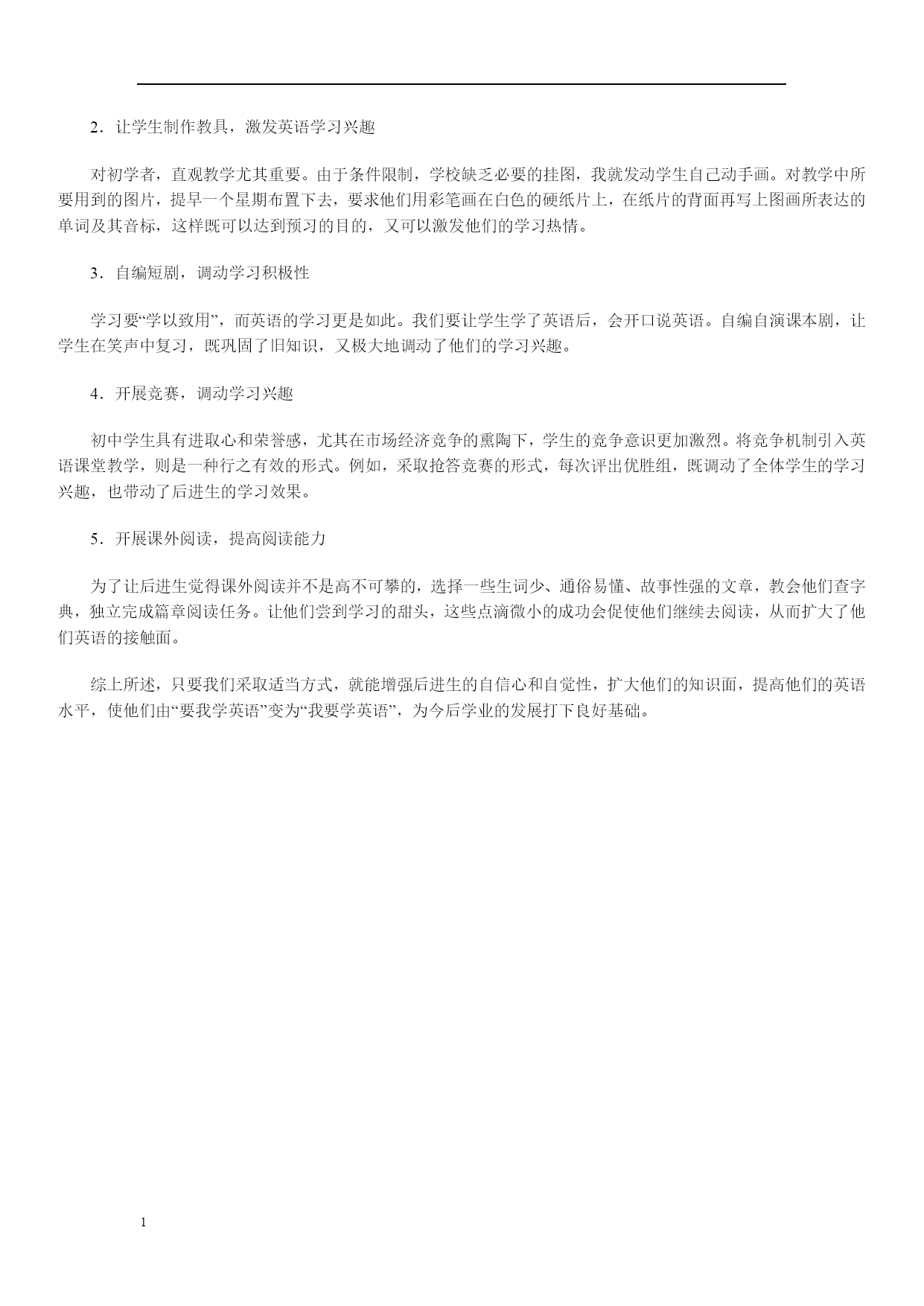 2．让学生制作教具，激发英语学习兴趣

对初学者，直观教学尤其重要。由于条件限制，学校缺乏必要的挂图，我就发动学生自己动手画。对教学中所要用到的图片，提早一个星期布置下去，要求他们用彩笔画在白色的硬纸片上，在纸片的背面再写上图画所表达的单词及其音标，这样既可以达到预习的目的，又可以激发他们的学习热情。

3．自编短剧，调动学习积极性

学习要“学以致用”，而英语的学习更是如此。我们要让学生学了英语后，会开口说英语。自编自演课本剧，让学生在笑声中复习，既巩固了旧知识，又极大地调动了他们的学习兴趣。

4．开展竞赛，调动学习兴趣

初中学生具有进取心和荣誉感，尤其在市场经济竞争的熏陶下，学生的竞争意识更加激烈。将竞争机制引入英语课堂教学，则是一种行之有效的形式。例如，采取抢答竞赛的形式，每次评出优胜组，既调动了全体学生的学习兴趣，也带动了后进生的学习效果。

5．开展课外阅读，提高阅读能力

为了让后进生觉得课外阅读并不是高不可攀的，选择一些生词少、通俗易懂、故事性强的文章，教会他们查字典，独立完成篇章阅读任务。让他们尝到学习的甜头，这些点滴微小的成功会促使他们继续去阅读，从而扩大了他们英语的接触面。

综上所述，只要我们采取适当方式，就能增强后进生的自信心和自觉性，扩大他们的知识面，提高他们的英语水平，使他们由“要我学英语”变为“我要学英语”，为今后学业的发展打下良好基础。

1